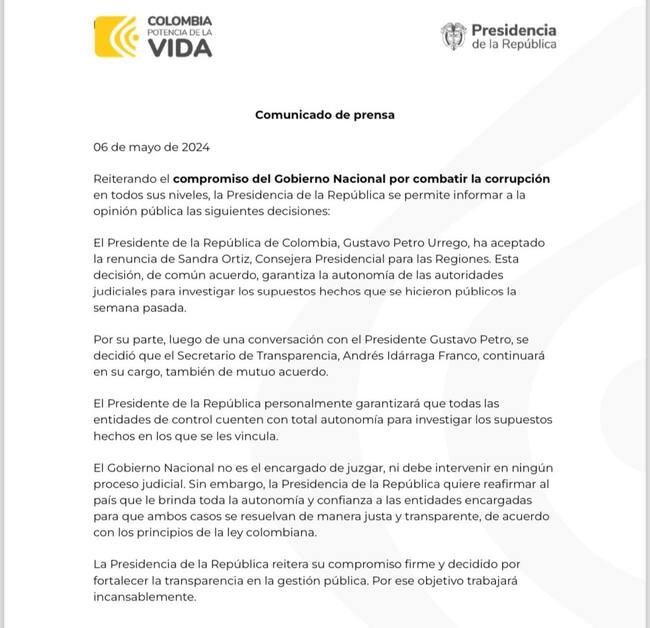 COLOMBIA
POTENCIA DE LA
VIDA

Presidencia
de la República

Comunicado de prensa

06 de mayo de 2024

Reiterando el compromiso del Gobierno Nacional por combatir la corrupción en todos sus niveles, la Presidencia de la República se permite informar a la opinión pública las siguientes decisiones:

El Presidente de la República de Colombia, Gustavo Petro Urrego, ha aceptado la renuncia de Sandra Ortiz, Consejera Presidencial para las Regiones. Esta decisión, de común acuerdo, garantiza la autonomía de las autoridades judiciales para investigar los supuestos hechos que se hicieron públicos la semana pasada.

Por su parte, luego de una conversación con el Presidente Gustavo Petro, se decidió que el Secretario de Transparencia, Andrés Idárraga Franco, continuará en su cargo, también de mutuo acuerdo.

El Presidente de la República personalmente garantizará que todas las entidades de control cuenten con total autonomía para investigar los supuestos hechos en los que se les vincula.

El Gobierno Nacional no es el encargado de juzgar, ni debe intervenir en ningún proceso judicial. Sin embargo, la Presidencia de la República quiere reafirmar al país que le brinda toda la autonomía y confianza a las entidades encargadas para que ambos casos se resuelvan de manera justa y transparente, de acuerdo con los principios de la ley colombiana.

La Presidencia de la República reitera su compromiso firme y decidido por fortalecer la transparencia en la gestión pública. Por ese objetivo trabajará incansablemente.